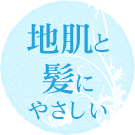 地肌と
髪に
やさしい